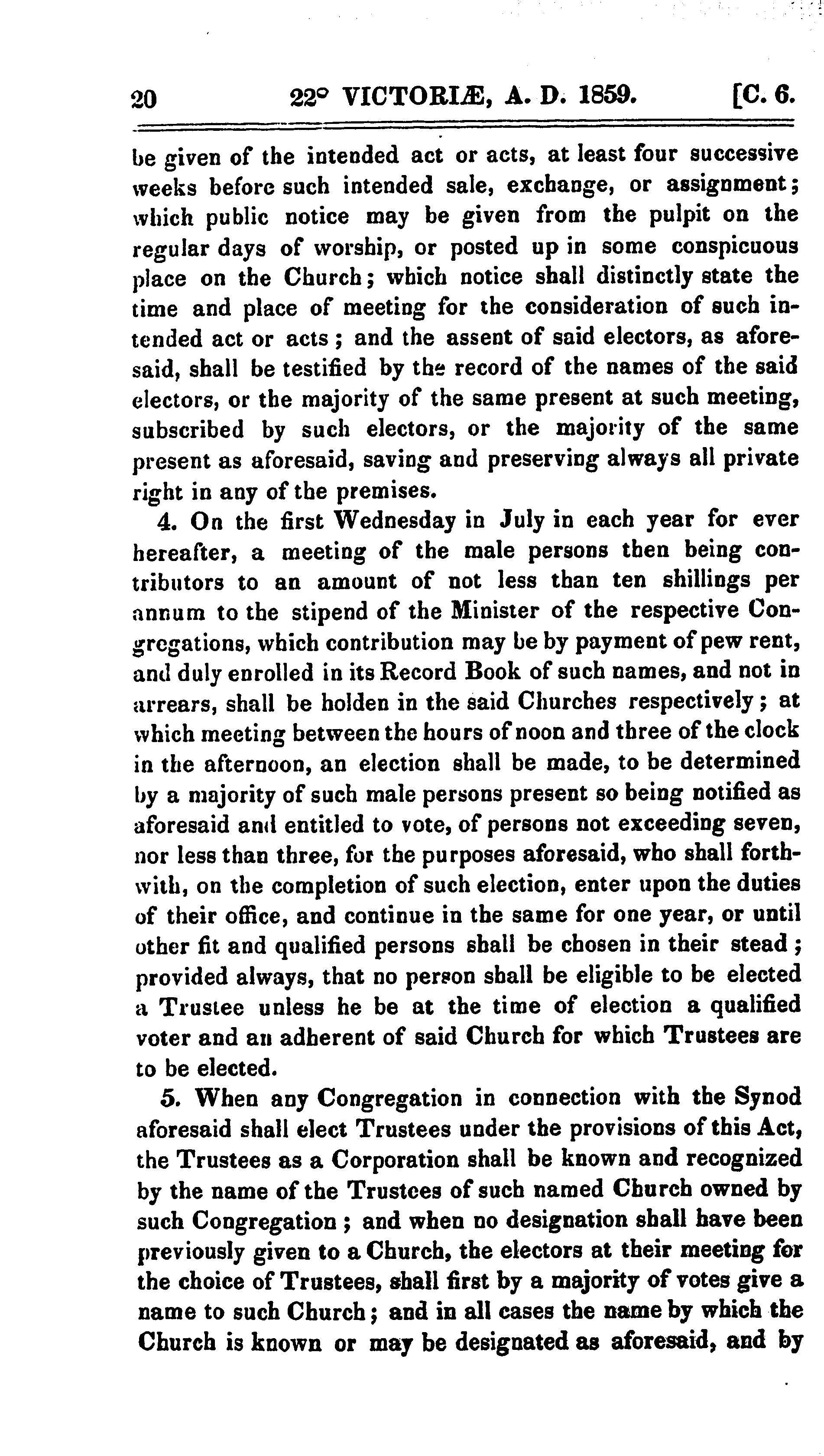 20 22° VICTORIÆ, A. D. 1859. [C. 6.

be given of the intended act or acts, at least four successive weeks before such intended sale, exchange, or assignment; which public notice may be given from the pulpit on the regular days of worship, or posted up in some conspicuous place on the Church; which notice shall distinctly state the time and place of meeting for the consideration of such intended act or acts; and the assent of said electors, as aforesaid, shall be testified by the record of the names of the said electors, or the majority of the same present at such meeting, subscribed by such electors, or the majority of the same present as aforesaid, saving and preserving always all private right in any of the premises.

4. On the first Wednesday in July in each year for ever hereafter, a meeting of the male persons then being contributors to an amount of not less than ten shillings per annum to the stipend of the Minister of the respective Congregations, which contribution may be by payment of pew rent, and duly enrolled in its Record Book of such names, and not in arrears, shall be holden in the said Churches respectively; at which meeting between the hours of noon and three of the clock in the afternoon, an election shall be made, to be determined by a majority of such male persons present so being notified as aforesaid and entitled to vote, of persons not exceeding seven, nor less than three, for the purposes aforesaid, who shall forthwith, on the completion of such election, enter upon the duties of their office, and continue in the same for one year, or until other fit and qualified persons shall be chosen in their stead; provided always, that no person shall be eligible to be elected a Trustee unless he be at the time of election a qualified voter and an adherent of said Church for which Trustees are to be elected.

5. When any Congregation in connection with the Synod aforesaid shall elect Trustees under the provisions of this Act, the Trustees as a Corporation shall be known and recognized by the name of the Trustees of such named Church owned by such Congregation; and when no designation shall have been previously given to a Church, the electors at their meeting for the choice of Trustees, shall first by a majority of votes give a name to such Church; and in all cases the name by which the Church is known or may be designated as aforesaid, and by